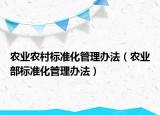 农业农村标准化管理办法（农业部标准化管理办法）